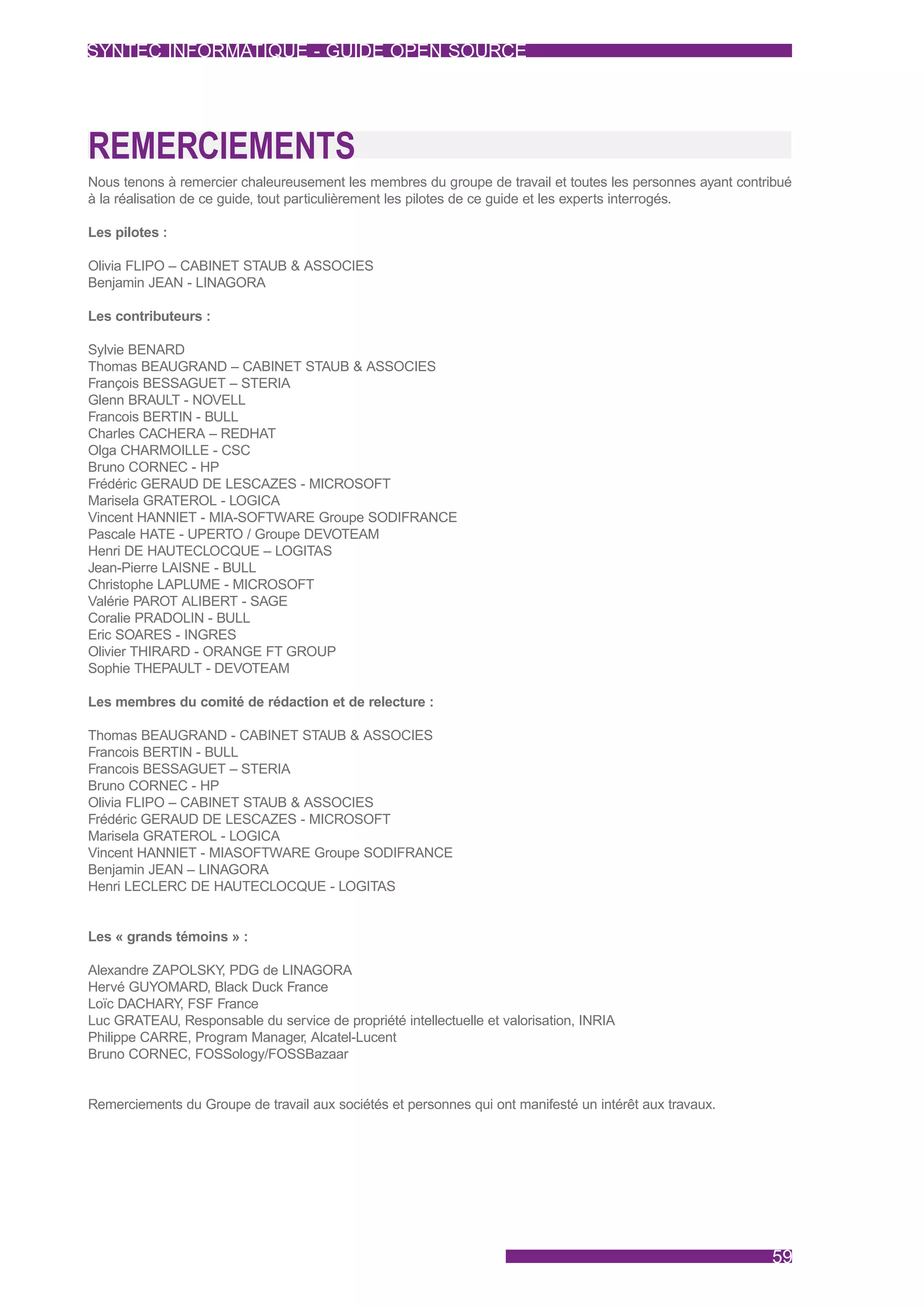 SYNTEC INFORMATIQUE - GUIDE OPEN SOURCE

REMERCIEMENTS

Nous tenons à remercier chaleureusement les membres du groupe de travail et toutes les personnes ayant contribué à la réalisation de ce guide, tout particulièrement les pilotes de ce guide et les experts interrogés.

Les pilotes :

Olivia FLIPO – CABINET STAUB & ASSOCIES
Benjamin JEAN - LINAGORA

Les contributeurs :

Sylvie BENARD
Thomas BEAUGRAND – CABINET STAUB & ASSOCIES
François BESSAGUET – STERIA
Glenn BRAULT - NOVELL
Francois BERTIN - BULL
Charles CACHERA – REDHAT
Olga CHARMOILLE - CSC
Bruno CORNEC - HP
Frédéric GERAUD DE LESCAZES - MICROSOFT
Marisela GRATEROL - LOGICA
Vincent HANNIET - MIA-SOFTWARE Groupe SODIFRANCE
Pascale HATE - UPERTO / Groupe DEVOTEAM
Henri DE HAUTECLOCQUE – LOGITAS
Jean-Pierre LAISNE - BULL
Christophe LAPLUME - MICROSOFT
Valérie PAROT ALIBERT - SAGE
Coralie PRADOLIN - BULL
Eric SOARES - INGRES
Olivier THIRARD - ORANGE FT GROUP
Sophie THEPAULT - DEVOTEAM

Les membres du comité de rédaction et de relecture :

Thomas BEAUGRAND - CABINET STAUB & ASSOCIES
Francois BERTIN - BULL
Francois BESSAGUET – STERIA
Bruno CORNEC - HP
Olivia FLIPO – CABINET STAUB & ASSOCIES
Frédéric GERAUD DE LESCAZES - MICROSOFT
Marisela GRATEROL - LOGICA
Vincent HANNIET - MIASOFTWARE Groupe SODIFRANCE
Benjamin JEAN – LINAGORA
Henri LECLERC DE HAUTECLOCQUE - LOGITAS

Les « grands témoins » :

Alexandre ZAPOLSKY, PDG de LINAGORA
Hervé GUYOMARD, Black Duck France
Loïc DACHARY, FSF France
Luc GRATEAU, Responsable du service de propriété intellectuelle et valorisation, INRIA
Philippe CARRE, Program Manager, Alcatel-Lucent
Bruno CORNEC, FOSSology/FOSSBazaar

Remerciements du Groupe de travail aux sociétés et personnes qui ont manifesté un intérêt aux travaux.

59